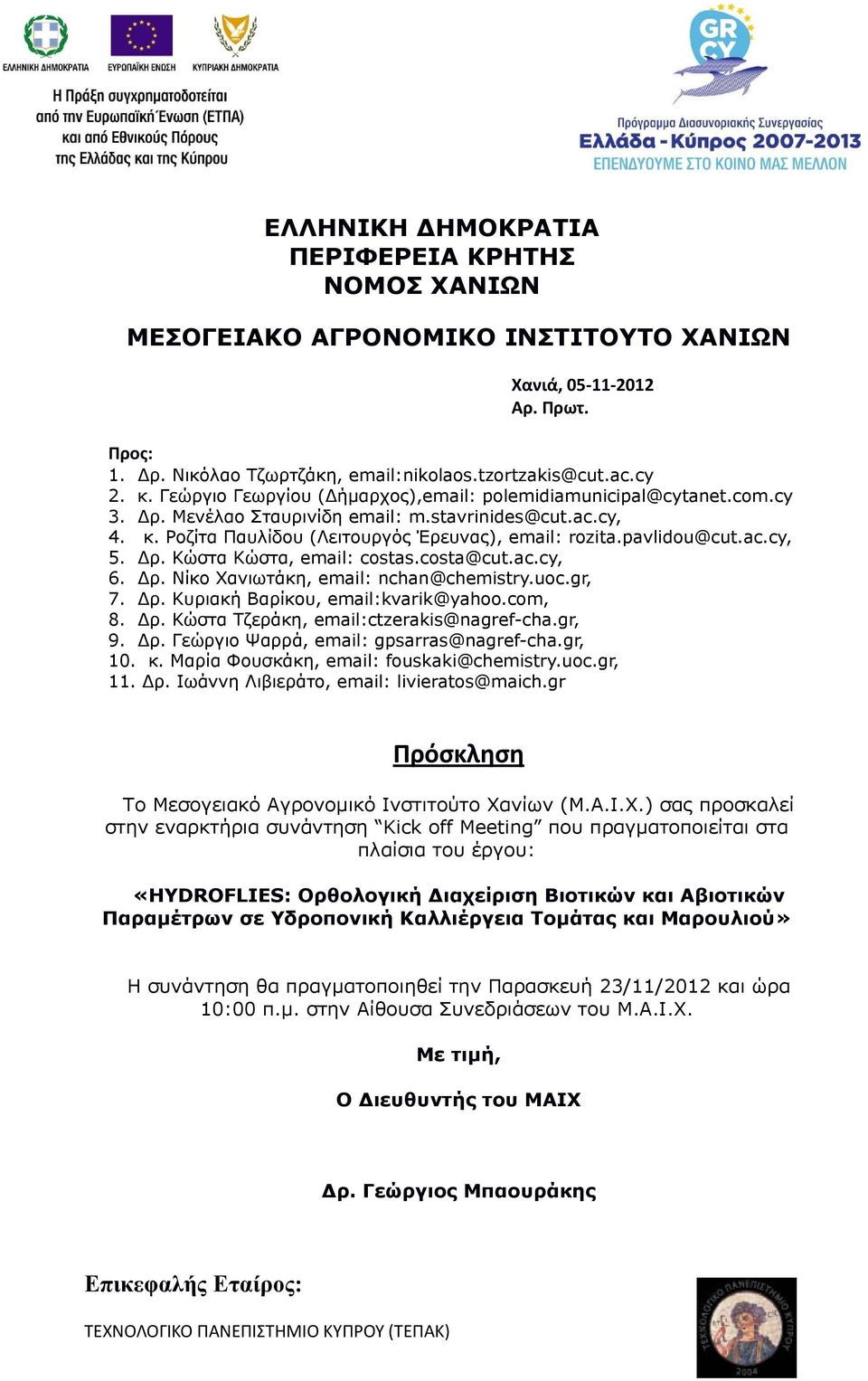 ΕΛΛΗΝΙΚΗ ΔΗΜΟΚΡΑΤΙΑ ΕΥΡΩΠΑΪΚΗ ΕΝΩΣΗ ΚΥΠΡΙΑΚΗ ΔΗΜΟΚΡΑΤΙΑ

Η Πράξη συγχρηματοδοτείται από την Ευρωπαϊκή Ένωση (ΕΤΠΑ) και από Εθνικούς Πόρους της Ελλάδας και της Κύπρου

GR CY

Πρόγραμμα Διασυνοριακής Συνεργασίας
Ελλάδα - Κύπρος 2007-2013
ΕΠΕΝΔΥΟΥΜΕ ΣΤΟ ΚΟΙΝΟ ΜΑΣ ΜΕΛΛΟΝ

ΕΛΛΗΝΙΚΗ ΔΗΜΟΚΡΑΤΙΑ
ΠΕΡΙΦΕΡΕΙΑ ΚΡΗΤΗΣ
ΝΟΜΟΣ ΧΑΝΙΩΝ

ΜΕΣΟΓΕΙΑΚΟ ΑΓΡΟΝΟΜΙΚΟ ΙΝΣΤΙΤΟΥΤΟ ΧΑΝΙΩΝ

Χανιά, 05-11-2012
Αρ. Πρωτ.

Προς:
1. Δρ. Νικόλαο Τζωρτζάκη, email:nikolaos.tzortzakis@cut.ac.cy
2. κ. Γεώργιο Γεωργίου (Δήμαρχος),email: polemidiamunicipal@cytanet.com.cy
3. Δρ. Μενέλαο Σταυρινίδη email: m.stavrinides@cut.ac.cy,
4. κ. Ροζίτα Παυλίδου (Λειτουργός Έρευνας), email: rozita.pavlidou@cut.ac.cy,
5. Δρ. Κώστα Κώστα, email: costas.costa@cut.ac.cy,
6. Δρ. Νίκο Χανιωτάκη, email: nchan@chemistry.uoc.gr,
7. Δρ. Κυριακή Βαρίκου, email:kvarik@yahoo.com,
8. Δρ. Κώστα Τζεράκη, email:ctzerakis@nagref-cha.gr,
9. Δρ. Γεώργιο Ψαρρά, email: gpsarras@nagref-cha.gr,
10. κ. Μαρία Φουσκάκη, email: fouskaki@chemistry.uoc.gr,
11. Δρ. Ιωάννη Λιβιεράτο, email: livieratos@maich.gr

Πρόσκληση

Το Μεσογειακό Αγρονομικό Ινστιτούτο Χανίων (Μ.Α.Ι.Χ.) σας προσκαλεί στην εναρκτήρια συνάντηση “Kick off Meeting” που πραγματοποιείται στα πλαίσια του έργου:

«HYDROFLIES: Ορθολογική Διαχείριση Βιοτικών και Αβιοτικών Παραμέτρων σε Υδροπονική Καλλιέργεια Τομάτας και Μαρουλιού»

Η συνάντηση θα πραγματοποιηθεί την Παρασκευή 23/11/2012 και ώρα 10:00 π.μ. στην Αίθουσα Συνεδριάσεων του Μ.Α.Ι.Χ.

Με τιμή,

Ο Διευθυντής του ΜΑΙΧ

Δρ. Γεώργιος Μπαουράκης

Επικεφαλής Εταίρος:

ΤΕΧΝΟΛΟΓΙΚΟ ΠΑΝΕΠΙΣΤΗΜΙΟ ΚΥΠΡΟΥ (ΤΕΠΑΚ)

ΤΕΧΝΟΛΟΓΙΚΟ ΠΑΝΕΠΙΣΤΗΜΙΟ ΚΥΠΡΟΥ 2004